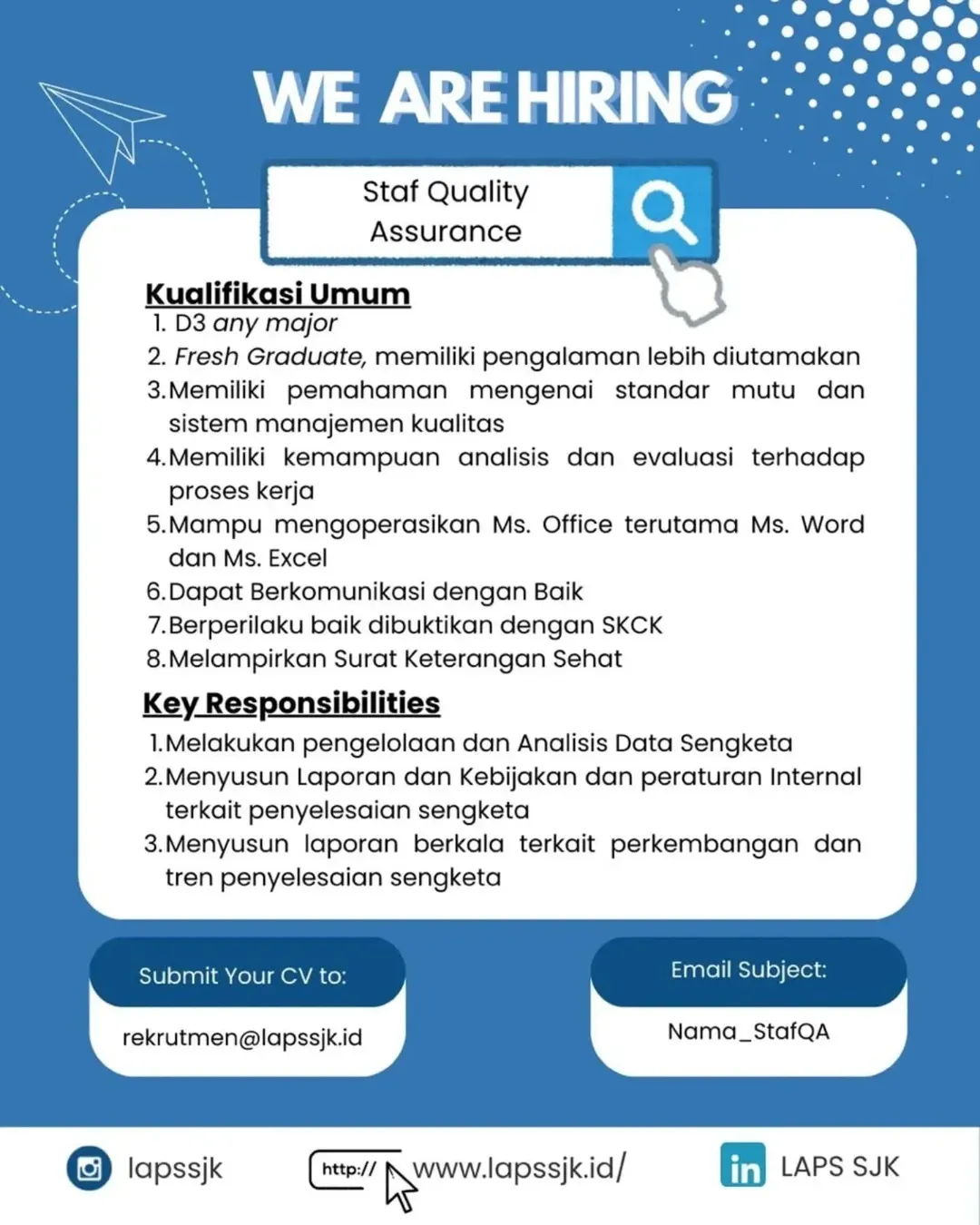 WE ARE HIRING

Staf Quality Assurance

Kualifikasi Umum
1. D3 any major
2. Fresh Graduate, memiliki pengalaman lebih diutamakan
3. Memiliki pemahaman mengenai standar mutu dan sistem manajemen kualitas
4. Memiliki kemampuan analisis dan evaluasi terhadap proses kerja
5. Mampu mengoperasikan Ms. Office terutama Ms. Word dan Ms. Excel
6. Dapat Berkomunikasi dengan Baik
7. Berperilaku baik dibuktikan dengan SKCK
8. Melampirkan Surat Keterangan Sehat

Key Responsibilities
1. Melakukan pengelolaan dan Analisis Data Sengketa
2. Menyusun Laporan dan Kebijakan dan peraturan Internal terkait penyelesaian sengketa
3. Menyusun laporan berkala terkait perkembangan dan tren penyelesaian sengketa

Submit Your CV to:
rekrutmen@lapssjk.id

Email Subject:
Nama_StafQA

lapssjk

http://

www.lapssjk.id/

LAPS SJK